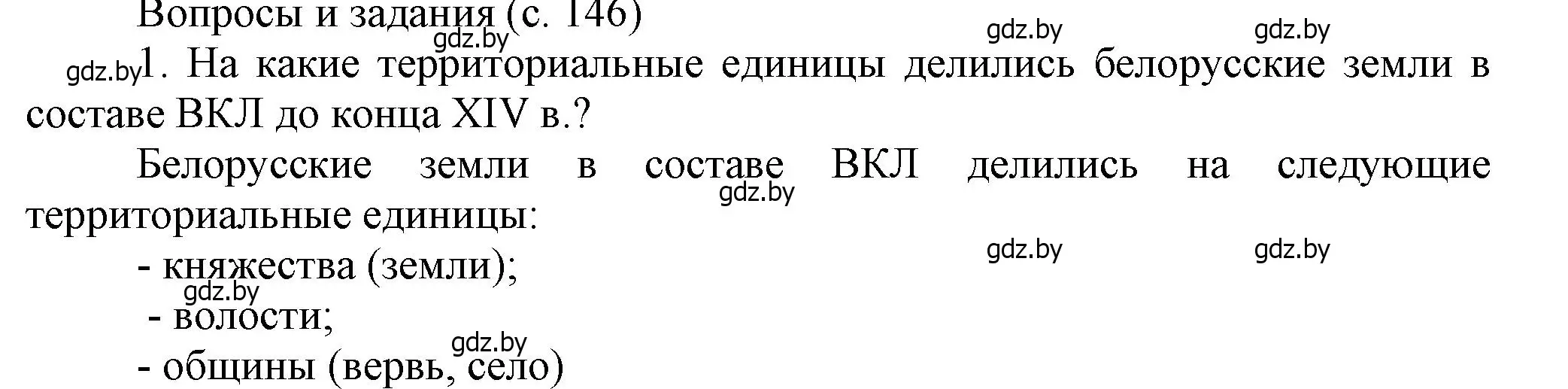 Вопросы и задания (с. 146)
gdz.by gdz.by gdz.by
gdz.by 1. На какие территориальные единицы делились белорусские земли в составе ВКЛ до конца XIV в.?

Белорусские земли в составе ВКЛ делились на следующие территориальные единицы:
gdz.by

gdz.by gdz.by
- княжества (земли);
gdz.by
- волости;
gdz.by
- общины (вервь, село)